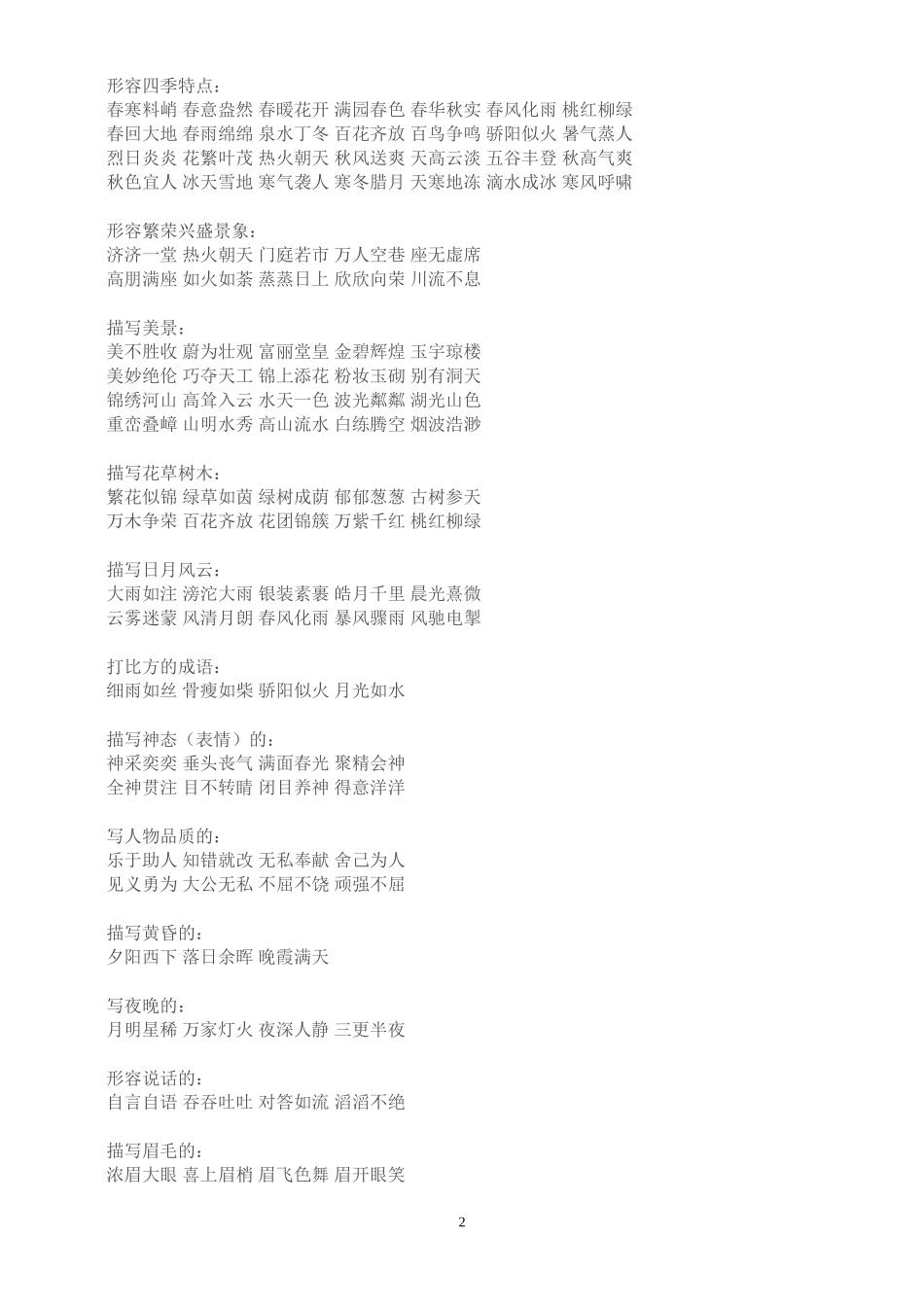 形容四季特点：
春寒料峭 春意盎然 春暖花开 满园春色 春华秋实 春风化雨 桃红柳绿
春回大地 春雨绵绵 泉水丁冬 百花齐放 百鸟争鸣 骄阳似火 暑气蒸人
烈日炎炎 花繁叶茂 热火朝天 秋风送爽 天高云淡 五谷丰登 秋高气爽
秋色宜人 冰天雪地 寒气袭人 寒冬腊月 天寒地冻 滴水成冰 寒风呼啸

形容繁荣兴盛景象：
济济一堂 热火朝天 门庭若市 万人空巷 座无虚席
高朋满座 如火如荼 蒸蒸日上 欣欣向荣 川流不息

描写美景：
美不胜收 蔚为壮观 富丽堂皇 金碧辉煌 玉宇琼楼
美妙绝伦 巧夺天工 锦上添花 粉妆玉砌 别有洞天
锦绣河山 高耸入云 水天一色 波光粼粼 湖光山色
重峦叠嶂 山明水秀 高山流水 白练腾空 烟波浩渺

描写花草树木：
繁花似锦 绿草如茵 绿树成荫 郁郁葱葱 古树参天
万木争荣 百花齐放 花团锦簇 万紫千红 桃红柳绿

描写日月风云：
大雨如注 滂沱大雨 银装素裹 皓月千里 晨光熹微
云雾迷蒙 风清月朗 春风化雨 暴风骤雨 风驰电掣

打比方的成语：
细雨如丝 骨瘦如柴 骄阳似火 月光如水

描写神态（表情）的：
神采奕奕 垂头丧气 满面春光 聚精会神
全神贯注 目不转睛 闭目养神 得意洋洋

写人物品质的：
乐于助人 知错就改 无私奉献 舍己为人
见义勇为 大公无私 不屈不饶 顽强不屈

描写黄昏的：
夕阳西下 落日余晖 晚霞满天

写夜晚的：
月明星稀 万家灯火 夜深人静 三更半夜

形容说话的：
自言自语 吞吞吐吐 对答如流 滔滔不绝

描写眉毛的：
浓眉大眼 喜上眉梢 眉飞色舞 眉开眼笑

2